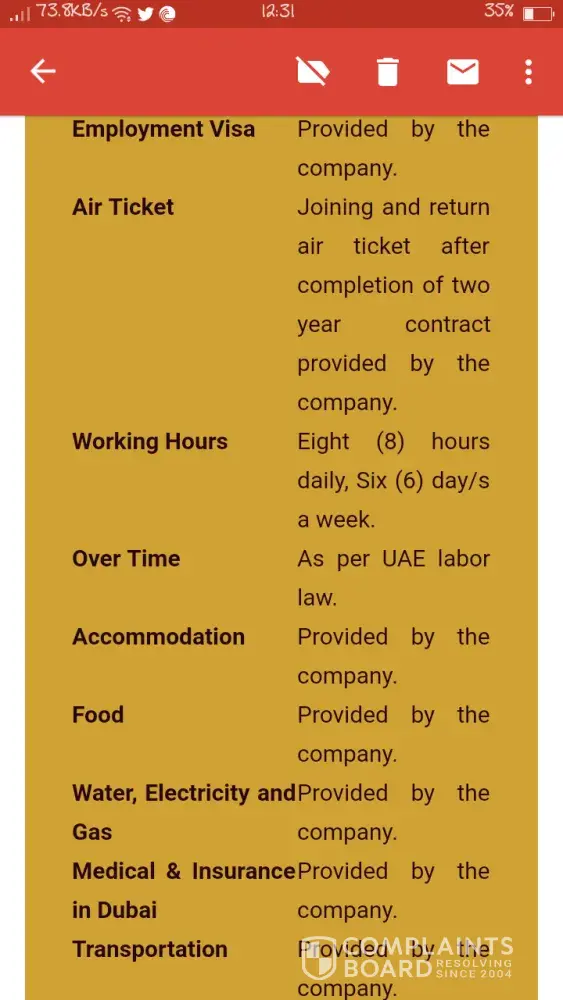 73.8KB/s 12:31 35%

| | |
|---|---|
| Employment Visa | Provided by the company. |
| Air Ticket | Joining and return air ticket after completion of two year contract provided by the company. |
| Working Hours | Eight (8) hours daily, Six (6) day/s a week. |
| Over Time | As per UAE labor law. |
| Accommodation | Provided by the company. |
| Food | Provided by the company. |
| Water, Electricity and Gas | Provided by the company. |
| Medical & Insurance in Dubai | Provided by the company. |
| Transportation | Provided by the company. |

COMPLAINTS BOARD RESOLVING SINCE 2004